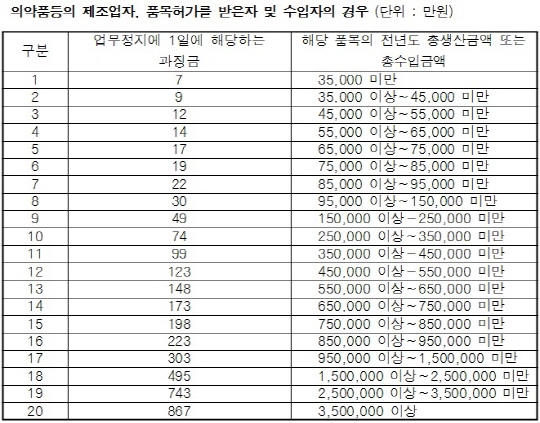 의약품등의 제조업자, 품목허가를 받은자 및 수입자의 경우 (단위 : 만원)

| 구분 | 업무정지에 1일에 해당하는 과징금 | 해당 품목의 전년도 총생산금액 또는 총수입금액 |
|---|---|---|
| 1 | 7 | 35,000 미만 |
| 2 | 9 | 35,000 이상~45,000 미만 |
| 3 | 12 | 45,000 이상~55,000 미만 |
| 4 | 14 | 55,000 이상~65,000 미만 |
| 5 | 17 | 65,000 이상~75,000 미만 |
| 6 | 19 | 75,000 이상~85,000 미만 |
| 7 | 22 | 85,000 이상~95,000 미만 |
| 8 | 30 | 95,000 이상~150,000 미만 |
| 9 | 49 | 150,000 이상~250,000 미만 |
| 10 | 74 | 250,000 이상~350,000 미만 |
| 11 | 99 | 350,000 이상~450,000 미만 |
| 12 | 123 | 450,000 이상~550,000 미만 |
| 13 | 148 | 550,000 이상~650,000 미만 |
| 14 | 173 | 650,000 이상~750,000 미만 |
| 15 | 198 | 750,000 이상~850,000 미만 |
| 16 | 223 | 850,000 이상~950,000 미만 |
| 17 | 303 | 950,000 이상~1,500,000 미만 |
| 18 | 495 | 1,500,000 이상~2,500,000 미만 |
| 19 | 743 | 2,500,000 이상~3,500,000 미만 |
| 20 | 867 | 3,500,000 이상 |